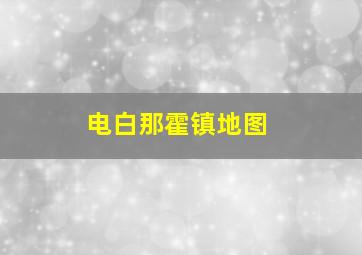 电白那霍镇地图